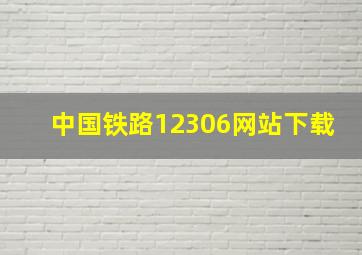 中国铁路12306网站下载